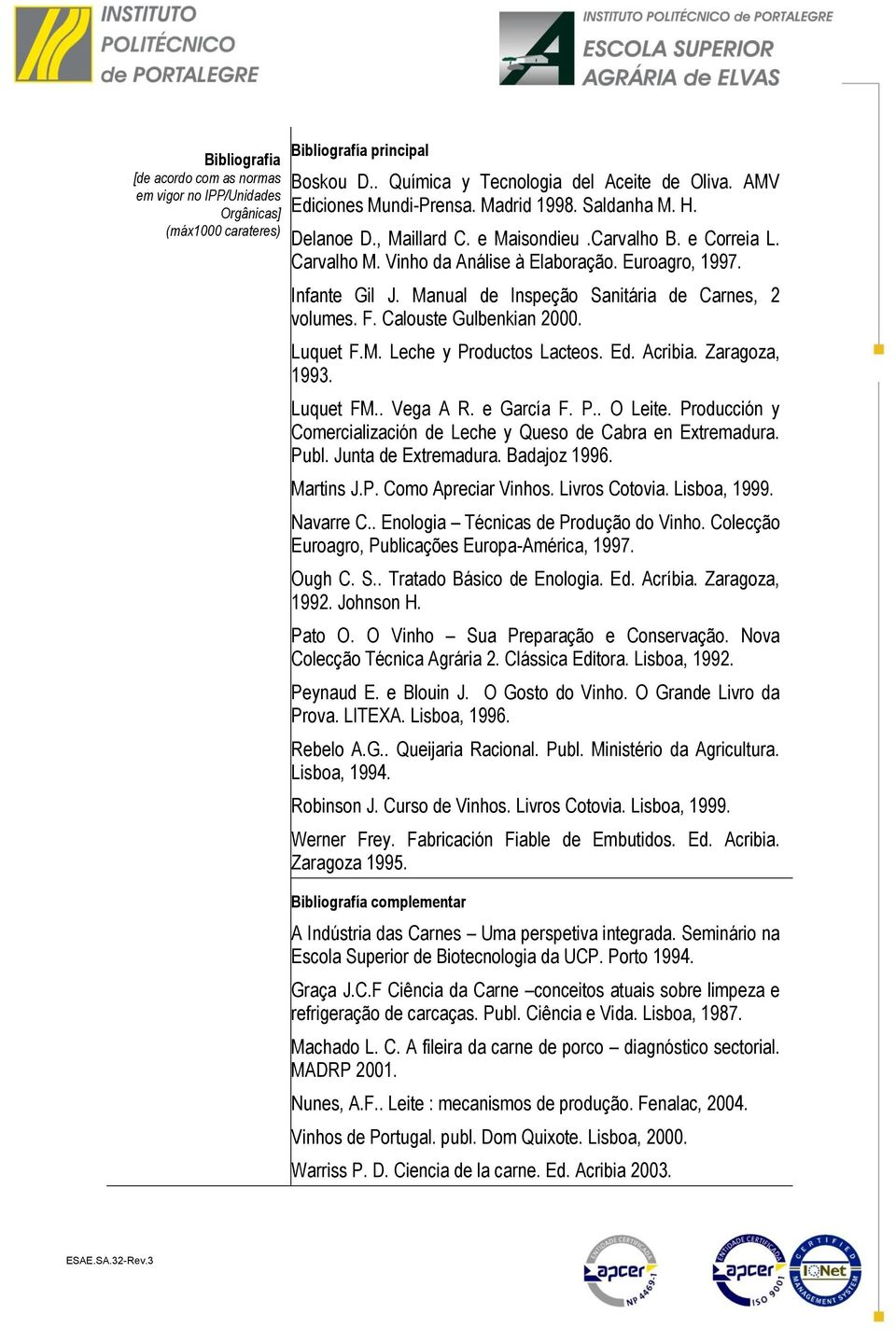 INSTITUTO POLITÉCNICO de PORTALEGRE

INSTITUTO POLITÉCNICO de PORTALEGRE
ESCOLA SUPERIOR AGRÁRIA de ELVAS

Bibliografia
[de acordo com as normas em vigor no IPP/Unidades Orgânicas]
(máx1000 carateres)

Bibliografía principal

Boskou D.. Química y Tecnologia del Aceite de Oliva. AMV Ediciones Mundi-Prensa. Madrid 1998. Saldanha M. H.

Delanoe D., Maillard C. e Maisondieu .Carvalho B. e Correia L. Carvalho M. Vinho da Análise à Elaboração. Euroagro, 1997.

Infante Gil J. Manual de Inspeção Sanitária de Carnes, 2 volumes. F. Calouste Gulbenkian 2000.

Luquet F.M. Leche y Productos Lacteos. Ed. Acribia. Zaragoza, 1993.

Luquet FM.. Vega A R. e García F. P.. O Leite. Producción y Comercialización de Leche y Queso de Cabra en Extremadura. Publ. Junta de Extremadura. Badajoz 1996.

Martins J.P. Como Apreciar Vinhos. Livros Cotovia. Lisboa, 1999.

Navarre C.. Enologia – Técnicas de Produção do Vinho. Colecção Euroagro, Publicações Europa-América, 1997.

Ough C. S.. Tratado Básico de Enologia. Ed. Acríbia. Zaragoza, 1992. Johnson H.

Pato O. O Vinho – Sua Preparação e Conservação. Nova Colecção Técnica Agrária 2. Clássica Editora. Lisboa, 1992.

Peynaud E. e Blouin J. O Gosto do Vinho. O Grande Livro da Prova. LITEXA. Lisboa, 1996.

Rebelo A.G.. Queijaria Racional. Publ. Ministério da Agricultura. Lisboa, 1994.

Robinson J. Curso de Vinhos. Livros Cotovia. Lisboa, 1999.

Werner Frey. Fabricación Fiable de Embutidos. Ed. Acribia. Zaragoza 1995.

Bibliografía complementar

A Indústria das Carnes – Uma perspetiva integrada. Seminário na Escola Superior de Biotecnologia da UCP. Porto 1994.

Graça J.C.F Ciência da Carne –conceitos atuais sobre limpeza e refrigeração de carcaças. Publ. Ciência e Vida. Lisboa, 1987.

Machado L. C. A fileira da carne de porco – diagnóstico sectorial. MADRP 2001.

Nunes, A.F.. Leite : mecanismos de produção. Fenalac, 2004.

Vinhos de Portugal. publ. Dom Quixote. Lisboa, 2000.

Warriss P. D. Ciencia de la carne. Ed. Acribia 2003.

ESAE.SA.32-Rev.3

ENTIDADE CERTIFICADA apcer NP 4469-1
ENTIDADE CERTIFICADA apcer ISO 9001
CERTIFIED MANAGEMENT SYSTEM IQNet